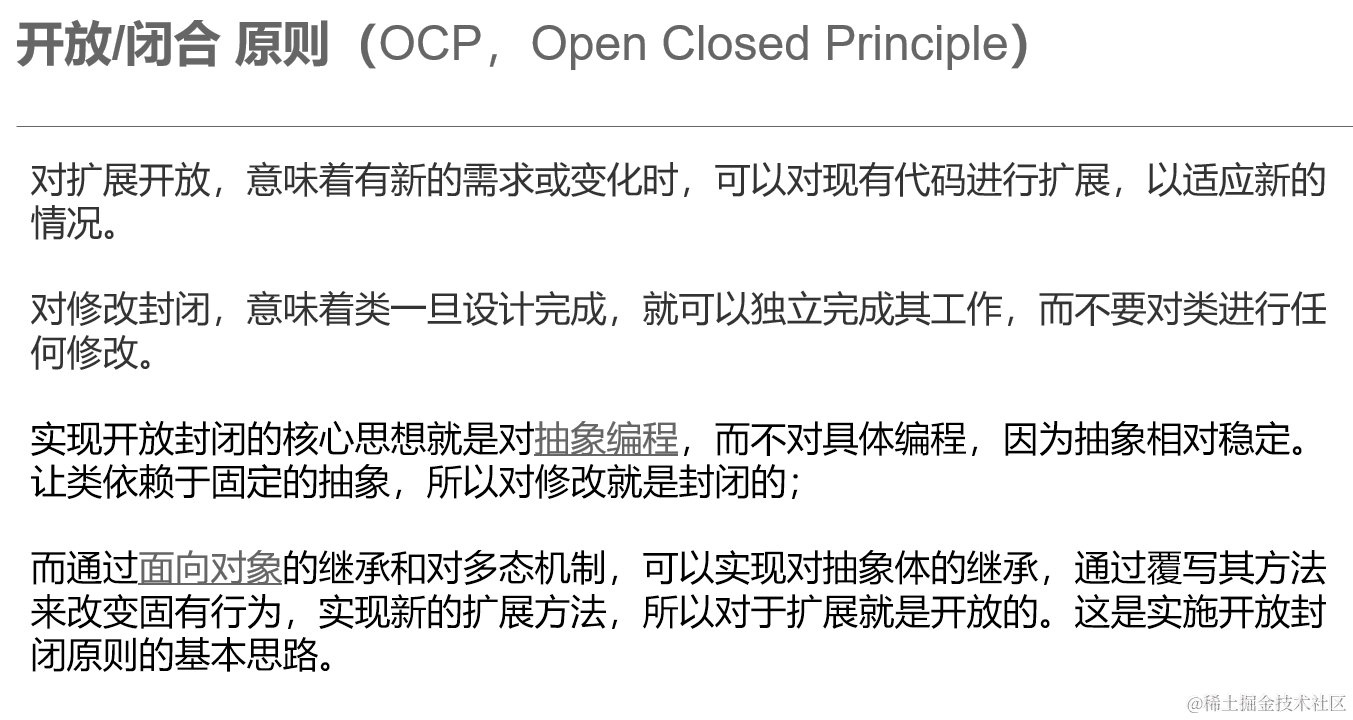 开放/闭合 原则（OCP，Open Closed Principle）

对扩展开放，意味着有新的需求或变化时，可以对现有代码进行扩展，以适应新的情况。

对修改封闭，意味着类一旦设计完成，就可以独立完成其工作，而不要对类进行任何修改。

实现开放封闭的核心思想就是对抽象编程，而不对具体编程，因为抽象相对稳定。让类依赖于固定的抽象，所以对修改就是封闭的；

而通过面向对象的继承和对多态机制，可以实现对抽象体的继承，通过覆写其方法来改变固有行为，实现新的扩展方法，所以对于扩展就是开放的。这是实施开放封闭原则的基本思路。

@稀土掘金技术社区